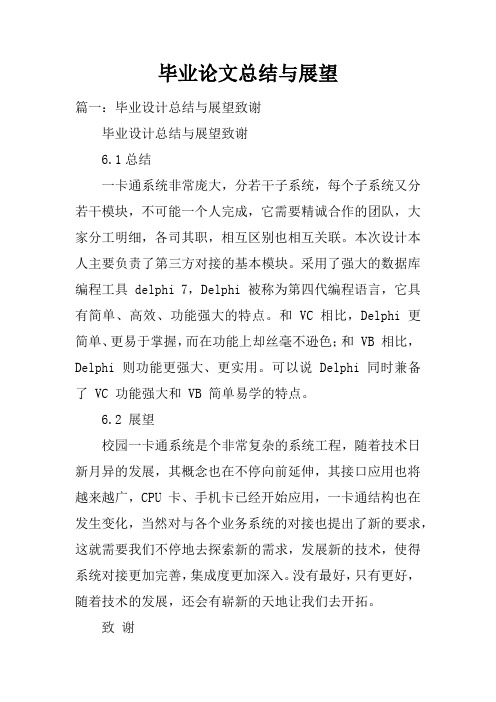 毕业论文总结与展望

篇一：毕业设计总结与展望致谢

毕业设计总结与展望致谢

6.1 总结

一卡通系统非常庞大，分若干子系统，每个子系统又分若干模块，不可能一个人完成，它需要精诚合作的团队，大家分工明细，各司其职，相互区别也相互关联。本次设计本人主要负责了第三方对接的基本模块。采用了强大的数据库编程工具 delphi 7，Delphi 被称为第四代编程语言，它具有简单、高效、功能强大的特点。和 VC 相比，Delphi 更简单、更易于掌握，而在功能上却丝毫不逊色；和 VB 相比，Delphi 则功能更强大、更实用。可以说 Delphi 同时兼备了 VC 功能强大和 VB 简单易学的特点。

6.2 展望

校园一卡通系统是个非常复杂的系统工程，随着技术日新月异的发展，其概念也在不停向前延伸，其接口应用也将越来越广，CPU 卡、手机卡已经开始应用，一卡通结构也在发生变化，当然对与各个业务系统的对接也提出了新的要求，这就需要我们不停地去探索新的需求，发展新的技术，使得系统对接更加完善，集成度更加深入。没有最好，只有更好，随着技术的发展，还会有崭新的天地让我们去开拓。

致 谢